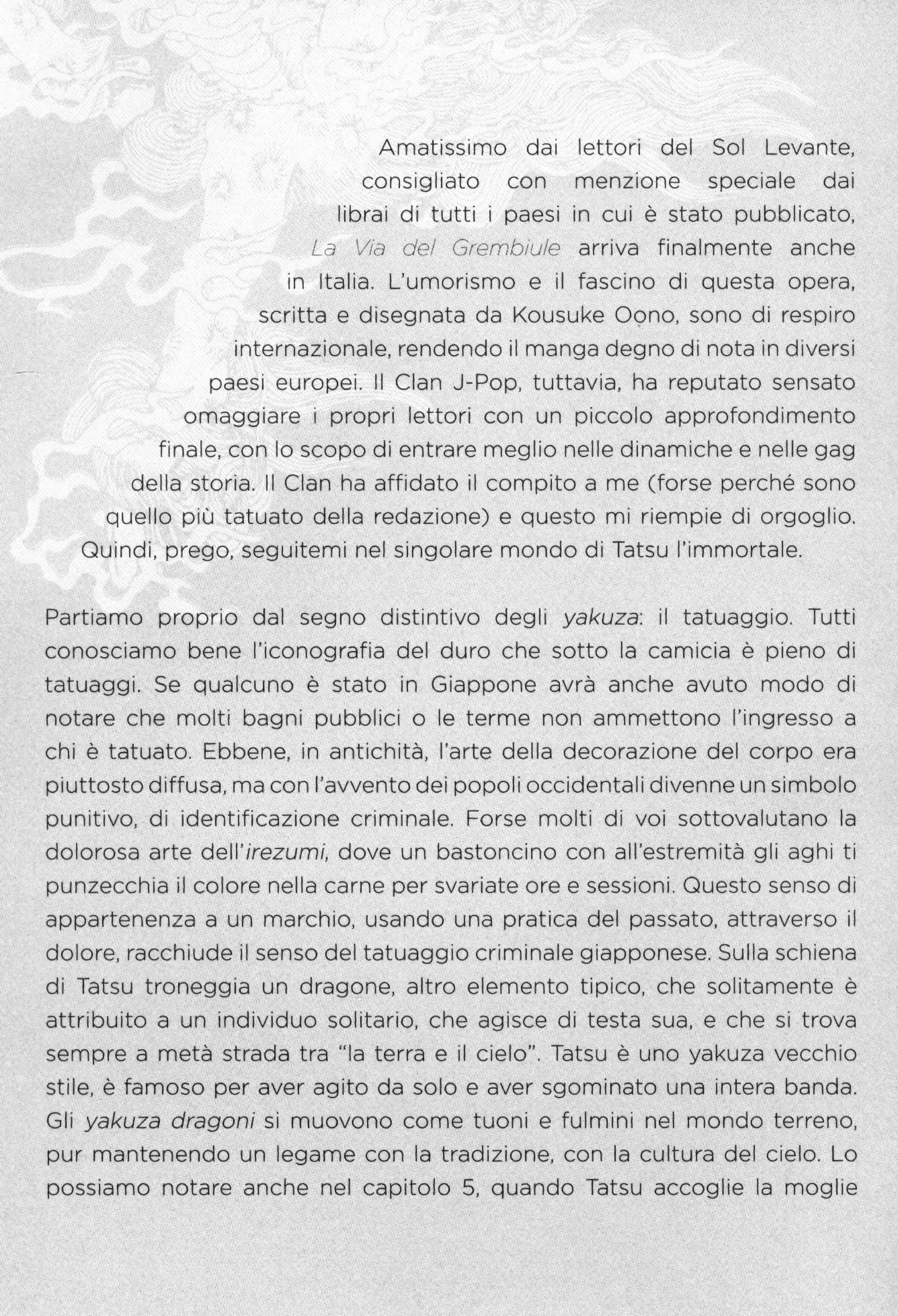 Amatissimo dai lettori del Sol Levante, consigliato con menzione speciale dai librai di tutti i paesi in cui è stato pubblicato, La Via del Grembiule arriva finalmente anche in Italia. L'umorismo e il fascino di questa opera, scritta e disegnata da Kousuke Oono, sono di respiro internazionale, rendendo il manga degno di nota in diversi paesi europei. Il Clan J-Pop, tuttavia, ha reputato sensato omaggiare i propri lettori con un piccolo approfondimento finale, con lo scopo di entrare meglio nelle dinamiche e nelle gag della storia. Il Clan ha affidato il compito a me (forse perché sono quello più tatuato della redazione) e questo mi riempie di orgoglio. Quindi, prego, seguitemi nel singolare mondo di Tatsu l'immortale.

Partiamo proprio dal segno distintivo degli yakuza: il tatuaggio. Tutti conosciamo bene l'iconografia del duro che sotto la camicia è pieno di tatuaggi. Se qualcuno è stato in Giappone avrà anche avuto modo di notare che molti bagni pubblici o le terme non ammettono l'ingresso a chi è tatuato. Ebbene, in antichità, l'arte della decorazione del corpo era piuttosto diffusa, ma con l'avvento dei popoli occidentali divenne un simbolo punitivo, di identificazione criminale. Forse molti di voi sottovalutano la dolorosa arte dell'irezumi, dove un bastoncino con all'estremità gli aghi ti punzecchia il colore nella carne per svariate ore e sessioni. Questo senso di appartenenza a un marchio, usando una pratica del passato, attraverso il dolore, racchiude il senso del tatuaggio criminale giapponese. Sulla schiena di Tatsu troneggia un dragone, altro elemento tipico, che solitamente è attribuito a un individuo solitario, che agisce di testa sua, e che si trova sempre a metà strada tra "la terra e il cielo". Tatsu è uno yakuza vecchio stile, è famoso per aver agito da solo e aver sgominato una intera banda. Gli yakuza dragoni si muovono come tuoni e fulmini nel mondo terreno, pur mantenendo un legame con la tradizione, con la cultura del cielo. Lo possiamo notare anche nel capitolo 5, quando Tatsu accoglie la moglie